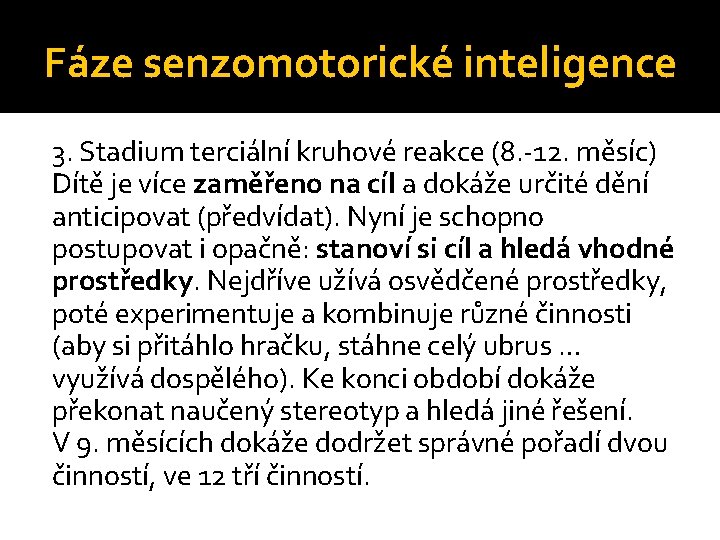 Fáze senzomotorické inteligence

3. Stadium terciální kruhové reakce (8.-12. měsíc) Dítě je více zaměřeno na cíl a dokáže určité dění anticipovat (předvídat). Nyní je schopno postupovat i opačně: stanoví si cíl a hledá vhodné prostředky. Nejdříve užívá osvědčené prostředky, poté experimentuje a kombinuje různé činnosti (aby si přitáhlo hračku, stáhne celý ubrus … využívá dospělého). Ke konci období dokáže překonat naučený stereotyp a hledá jiné řešení. V 9. měsících dokáže dodržet správné pořadí dvou činností, ve 12 tří činností.